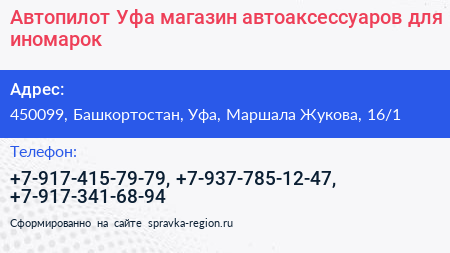 Автопилот Уфа магазин автоаксессуаров для иномарок

Адрес:

450099, Башкортостан, Уфа, Маршала Жукова, 16/1

Телефон:

+7-917-415-79-79, +7-937-785-12-47, +7-917-341-68-94

Сформированно на сайте spravka-region.ru